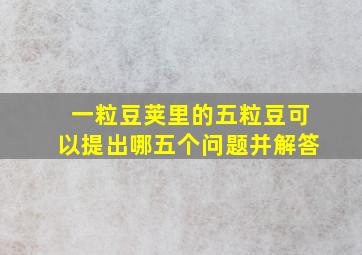 一粒豆荚里的五粒豆可以提出哪五个问题并解答